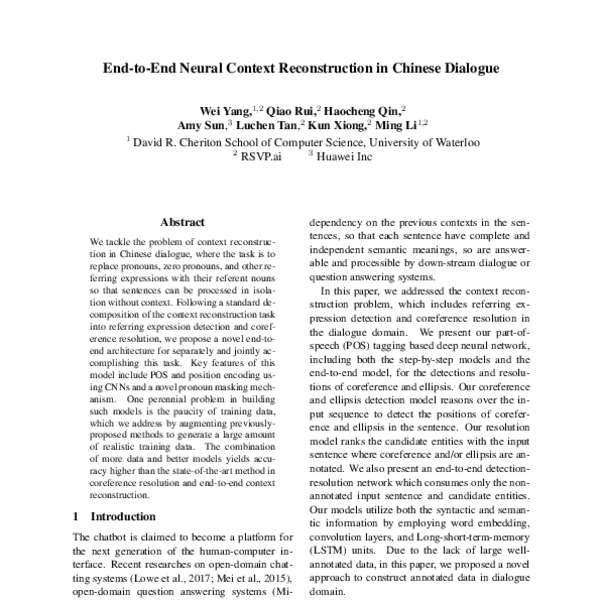 End-to-End Neural Context Reconstruction in Chinese Dialogue

Wei Yang,$^{1,2}$ Qiao Rui,$^{2}$ Haocheng Qin,$^{2}$
Amy Sun,$^{3}$ Luchen Tan,$^{2}$ Kun Xiong,$^{2}$ Ming Li$^{1,2}$
$^{1}$ David R. Cheriton School of Computer Science, University of Waterloo
$^{2}$ RSVP.ai $^{3}$ Huawei Inc

Abstract

We tackle the problem of context reconstruction in Chinese dialogue, where the task is to replace pronouns, zero pronouns, and other referring expressions with their referent nouns so that sentences can be processed in isolation without context. Following a standard decomposition of the context reconstruction task into referring expression detection and coreference resolution, we propose a novel end-to-end architecture for separately and jointly accomplishing this task. Key features of this model include POS and position encoding using CNNs and a novel pronoun masking mechanism. One perennial problem in building such models is the paucity of training data, which we address by augmenting previously-proposed methods to generate a large amount of realistic training data. The combination of more data and better models yields accuracy higher than the state-of-the-art method in coreference resolution and end-to-end context reconstruction.

1 Introduction

The chatbot is claimed to become a platform for the next generation of the human-computer interface. Recent researches on open-domain chatting systems (Lowe et al., 2017; Mei et al., 2015), open-domain question answering systems (Mi-

dependency on the previous contexts in the sentences, so that each sentence have complete and independent semantic meanings, so are answerable and processible by down-stream dialogue or question answering systems.

In this paper, we addressed the context reconstruction problem, which includes referring expression detection and coreference resolution in the dialogue domain. We present our part-of-speech (POS) tagging based deep neural network, including both the step-by-step models and the end-to-end model, for the detections and resolutions of coreference and ellipsis. Our coreference and ellipsis detection model reasons over the input sequence to detect the positions of coreference and ellipsis in the sentence. Our resolution model ranks the candidate entities with the input sentence where coreference and/or ellipsis are annotated. We also present an end-to-end detection-resolution network which consumes only the non-annotated input sentence and candidate entities. Our models utilize both the syntactic and semantic information by employing word embedding, convolution layers, and Long-short-term-memory (LSTM) units. Due to the lack of large well-annotated data, in this paper, we proposed a novel approach to construct annotated data in dialogue domain.